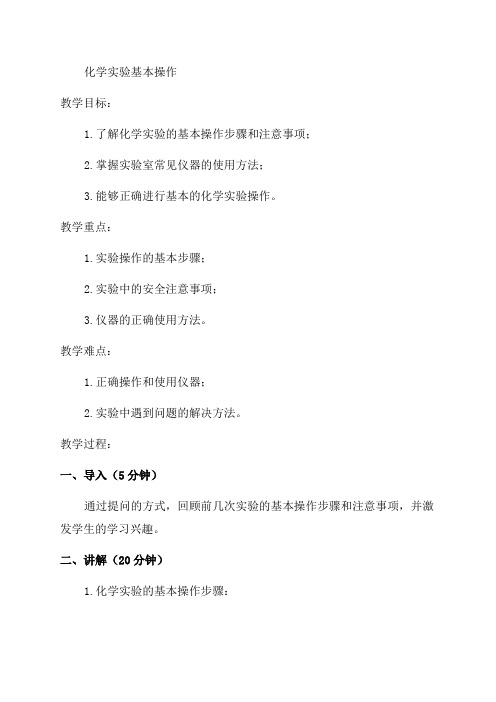 化学实验基本操作

教学目标：

1. 了解化学实验的基本操作步骤和注意事项；

2. 掌握实验室常见仪器的使用方法；

3. 能够正确进行基本的化学实验操作。

教学重点：

1. 实验操作的基本步骤；

2. 实验中的安全注意事项；

3. 仪器的正确使用方法。

教学难点：

1. 正确操作和使用仪器；

2. 实验中遇到问题的解决方法。

教学过程：

一、导入（5 分钟）

通过提问的方式，回顾前几次实验的基本操作步骤和注意事项，并激发学生的学习兴趣。

二、讲解（20 分钟）

1. 化学实验的基本操作步骤：